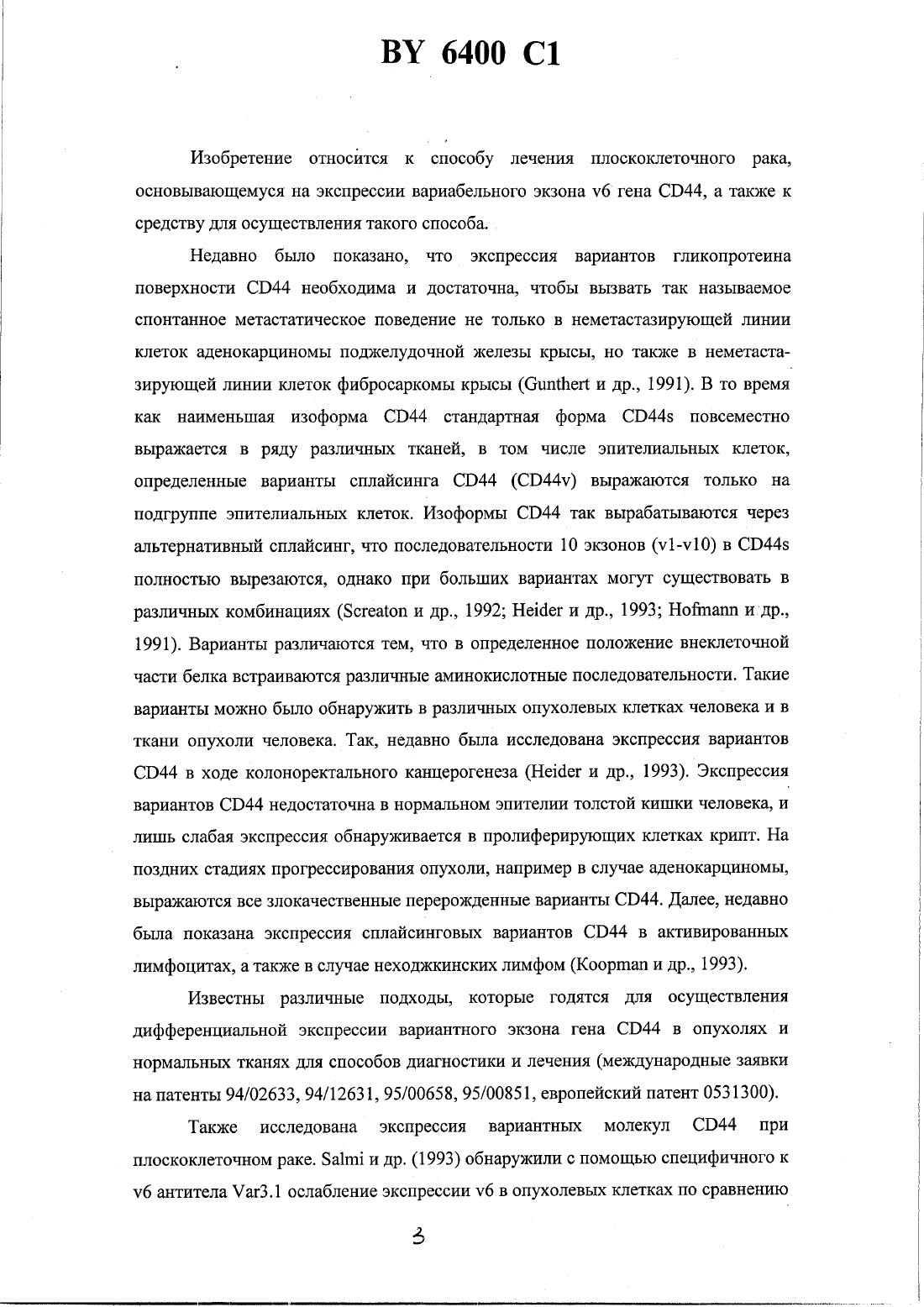 BY 6400 C1

Изобретение относится к способу лечения плоскоклеточного рака, основывающемуся на экспрессии вариабельного экзона v6 гена CD44, а также к средству для осуществления такого способа.

Недавно было показано, что экспрессия вариантов гликопротеина поверхности CD44 необходима и достаточна, чтобы вызвать так называемое спонтанное метастатическое поведение не только в неметастазирующей линии клеток аденокарциномы поджелудочной железы крысы, но также в неметастазирующей линии клеток фибросаркомы крысы (Gunthert и др., 1991). В то время как наименьшая изоформа CD44 стандартная форма CD44s повсеместно выражается в ряду различных тканей, в том числе эпителиальных клеток, определенные варианты сплайсинга CD44 (CD44v) выражаются только на подгруппе эпителиальных клеток. Изоформы CD44 так вырабатываются через альтернативный сплайсинг, что последовательности 10 экзонов (v1-v10) в CD44s полностью вырезаются, однако при больших вариантах могут существовать в различных комбинациях (Screaton и др., 1992; Heider и др., 1993; Hofmann и др., 1991). Варианты различаются тем, что в определенное положение внеклеточной части белка встраиваются различные аминокислотные последовательности. Такие варианты можно было обнаружить в различных опухолевых клетках человека и в ткани опухоли человека. Так, недавно была исследована экспрессия вариантов CD44 в ходе колоноректального канцерогенеза (Heider и др., 1993). Экспрессия вариантов CD44 недостаточна в нормальном эпителии толстой кишки человека, и лишь слабая экспрессия обнаруживается в пролиферирующих клетках крипт. На поздних стадиях прогрессирования опухоли, например в случае аденокарциномы, выражаются все злокачественные перерожденные варианты CD44. Далее, недавно была показана экспрессия сплайсинговых вариантов CD44 в активированных лимфоцитах, а также в случае неходжкинских лимфом (Koopman и др., 1993).

Известны различные подходы, которые годятся для осуществления дифференциальной экспрессии вариантного экзона гена CD44 в опухолях и нормальных тканях для способов диагностики и лечения (международные заявки на патенты 94/02633, 94/12631, 95/00658, 95/00851, европейский патент 0531300).

Также исследована экспрессия вариантных молекул CD44 при плоскоклеточном раке. Salmi и др. (1993) обнаружили с помощью специфичного к v6 антитела Var3.1 ослабление экспрессии v6 в опухолевых клетках по сравнению

3